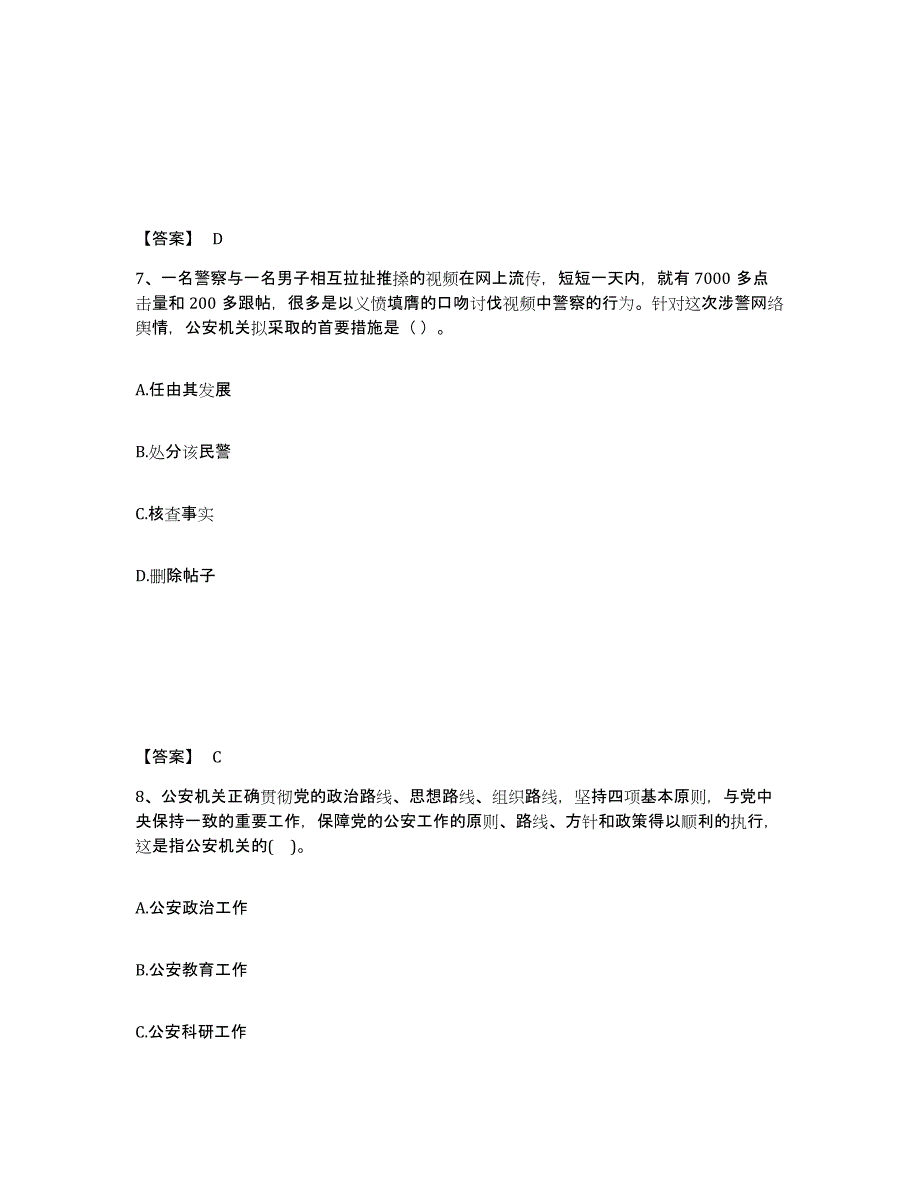 【答案】 D

7、一名警察与一名男子相互拉扯推搡的视频在网上流传，短短一天内，就有 7000 多点击量和 200 多跟帖，很多是以义愤填膺的口吻讨伐视频中警察的行为。针对这次涉警网络舆情，公安机关拟采取的首要措施是（ ）。

A.任由其发展

B.处分该民警

C.核查事实

D.删除帖子

【答案】 C

8、公安机关正确贯彻党的政治路线、思想路线、组织路线，坚持四项基本原则，与党中央保持一致的重要工作，保障党的公安工作的原则、路线、方针和政策得以顺利的执行，这是指公安机关的( )。

A.公安政治工作

B.公安教育工作

C.公安科研工作